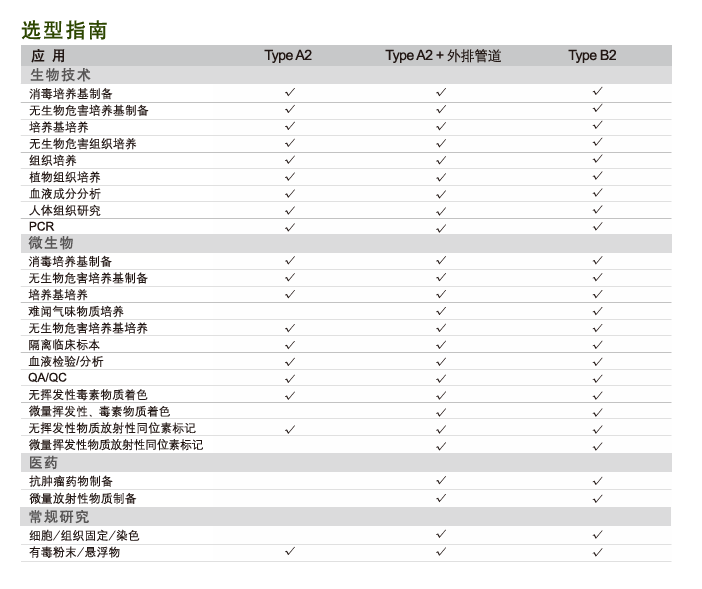 选型指南

| 应 用 | Type A2 | Type A2 + 外排管道 | Type B2 |
|---|---|---|---|
| 生物技术 | | | |
| 消毒培养基制备 | ✓ | ✓ | ✓ |
| 无生物危害培养基制备 | ✓ | ✓ | ✓ |
| 培养基培养 | ✓ | ✓ | ✓ |
| 无生物危害组织培养 | ✓ | ✓ | ✓ |
| 组织培养 | ✓ | ✓ | ✓ |
| 植物组织培养 | ✓ | ✓ | ✓ |
| 血液成分分析 | ✓ | ✓ | ✓ |
| 人体组织研究 | ✓ | ✓ | ✓ |
| PCR | ✓ | ✓ | ✓ |
| 微生物 | | | |
| 消毒培养基制备 | ✓ | ✓ | ✓ |
| 无生物危害培养基制备 | ✓ | ✓ | ✓ |
| 培养基培养 | ✓ | ✓ | ✓ |
| 难闻气味物质培养 | | ✓ | ✓ |
| 无生物危害培养基培养 | ✓ | ✓ | ✓ |
| 隔离临床标本 | ✓ | ✓ | ✓ |
| 血液检验/分析 | ✓ | ✓ | ✓ |
| QA/QC | ✓ | ✓ | ✓ |
| 无挥发性毒素物质着色 | ✓ | ✓ | ✓ |
| 微量挥发性、毒素物质着色 | | ✓ | ✓ |
| 无挥发性物质放射性同位素标记 | ✓ | ✓ | ✓ |
| 微量挥发性物质放射性同位素标记 | | ✓ | ✓ |
| 医药 | | | |
| 抗肿瘤药物制备 | | ✓ | ✓ |
| 微量放射性物质制备 | | ✓ | ✓ |
| 常规研究 | | | |
| 细胞/组织固定/染色 | | ✓ | ✓ |
| 有毒粉末/悬浮物 | ✓ | ✓ | ✓ |